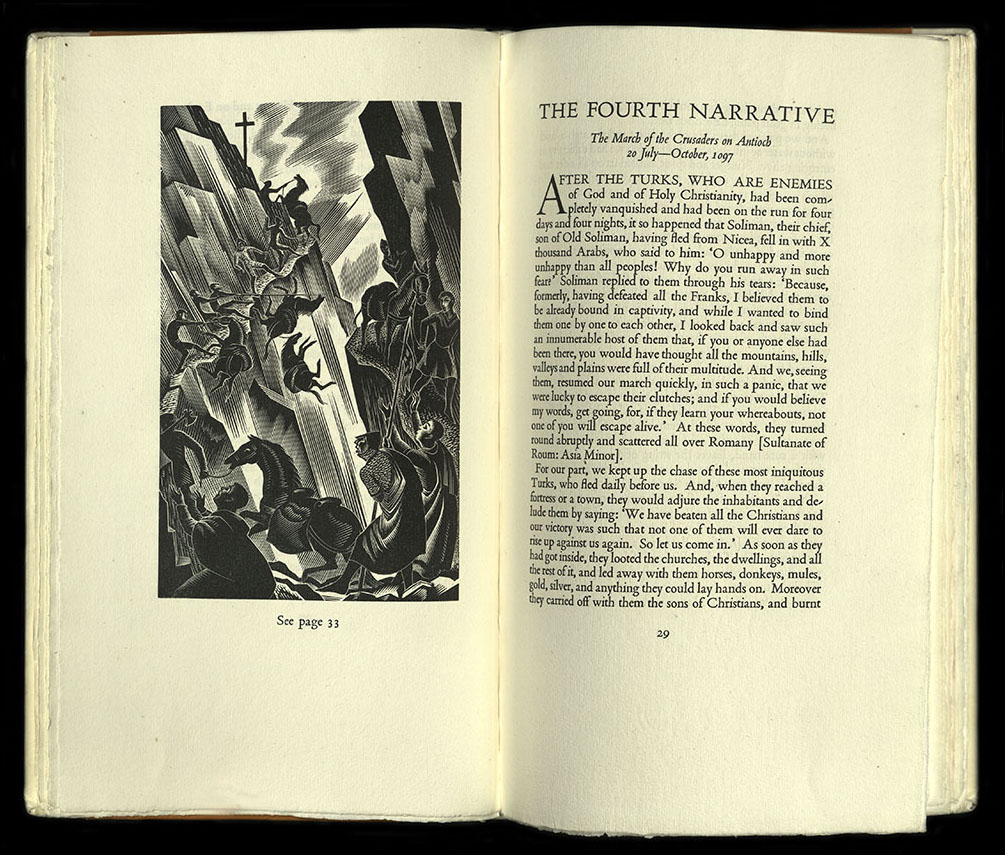 See page 33

THE FOURTH NARRATIVE

The March of the Crusaders on Antioch
20 July—October, 1097

AFTER THE TURKS, WHO ARE ENEMIES of God and of Holy Christianity, had been completely vanquished and had been on the run for four days and four nights, it so happened that Soliman, their chief, son of Old Soliman, having fled from Nicea, fell in with X thousand Arabs, who said to him: 'O unhappy and more unhappy than all peoples! Why do you run away in such fear?' Soliman replied to them through his tears: 'Because, formerly, having defeated all the Franks, I believed them to be already bound in captivity, and while I wanted to bind them one by one to each other, I looked back and saw such an innumerable host of them that, if you or anyone else had been there, you would have thought all the mountains, hills, valleys and plains were full of their multitude. And we, seeing them, resumed our march quickly, in such a panic, that we were lucky to escape their clutches; and if you would believe my words, get going, for, if they learn your whereabouts, not one of you will escape alive.' At these words, they turned round abruptly and scattered all over Romany [Sultanate of Roum: Asia Minor].

For our part, we kept up the chase of these most iniquitous Turks, who fled daily before us. And, when they reached a fortress or a town, they would adjure the inhabitants and delude them by saying: 'We have beaten all the Christians and our victory was such that not one of them will ever dare to rise up against us again. So let us come in.' As soon as they had got inside, they looted the churches, the dwellings, and all the rest of it, and led away with them horses, donkeys, mules, gold, silver, and anything they could lay hands on. Moreover they carried off with them the sons of Christians, and burnt

29